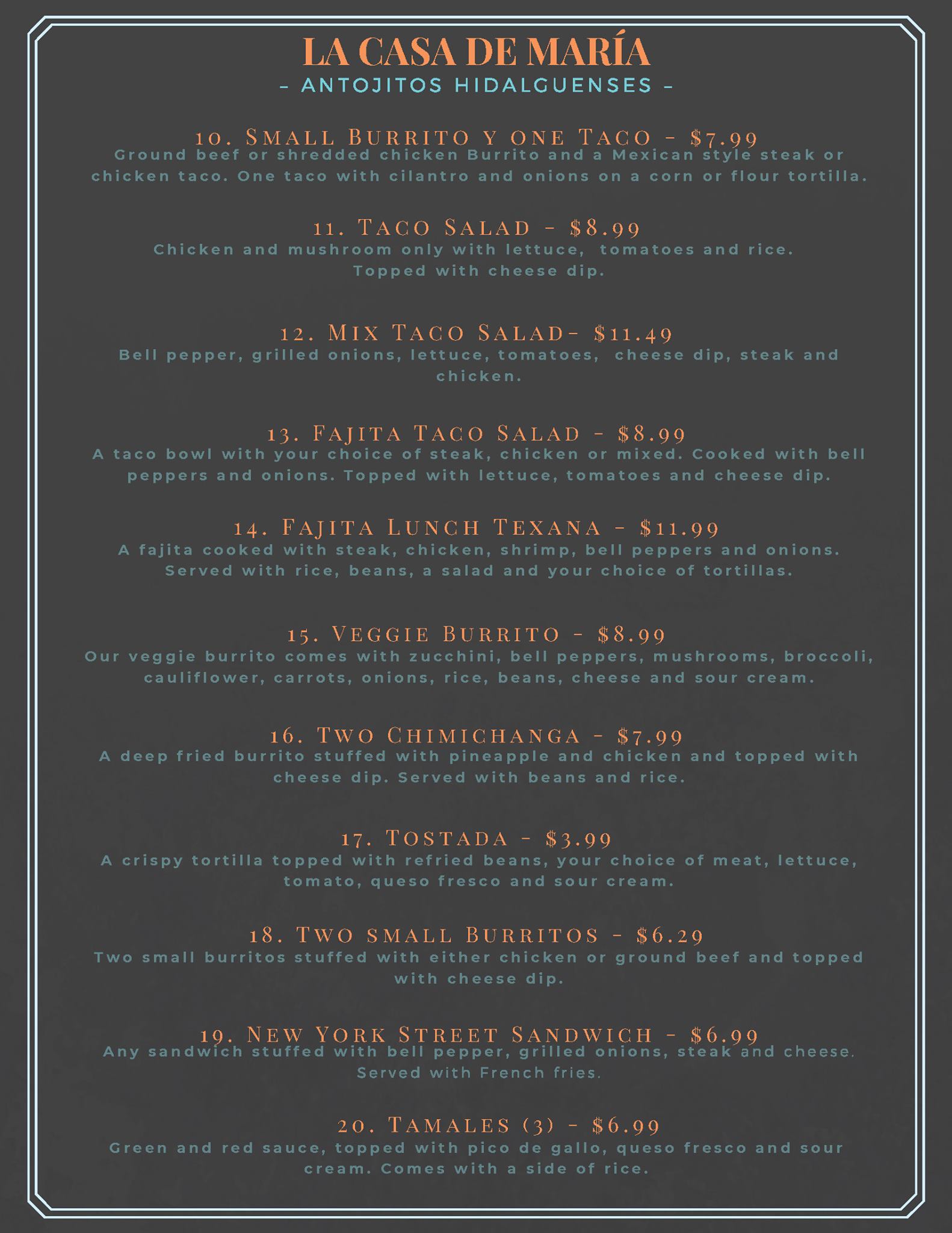 LA CASA DE MARÍA

- ANTOJITOS HIDALGUENSES -

10. Small Burrito y one Taco - $7.99
Ground beef or shredded chicken Burrito and a Mexican style steak or chicken taco. One taco with cilantro and onions on a corn or flour tortilla.

11. Taco Salad - $8.99
Chicken and mushroom only with lettuce, tomatoes and rice. Topped with cheese dip.

12. Mix Taco Salad- $11.49
Bell pepper, grilled onions, lettuce, tomatoes, cheese dip, steak and chicken.

13. Fajita Taco Salad - $8.99
A taco bowl with your choice of steak, chicken or mixed. Cooked with bell peppers and onions. Topped with lettuce, tomatoes and cheese dip.

14. Fajita Lunch Texana - $11.99
A fajita cooked with steak, chicken, shrimp, bell peppers and onions. Served with rice, beans, a salad and your choice of tortillas.

15. Veggie Burrito - $8.99
Our veggie burrito comes with zucchini, bell peppers, mushrooms, broccoli, cauliflower, carrots, onions, rice, beans, cheese and sour cream.

16. Two Chimichanga - $7.99
A deep fried burrito stuffed with pineapple and chicken and topped with cheese dip. Served with beans and rice.

17. Tostada - $3.99
A crispy tortilla topped with refried beans, your choice of meat, lettuce, tomato, queso fresco and sour cream.

18. Two small Burritos - $6.29
Two small burritos stuffed with either chicken or ground beef and topped with cheese dip.

19. New York Street Sandwich - $6.99
Any sandwich stuffed with bell pepper, grilled onions, steak and cheese. Served with French fries.

20. Tamales (3) - $6.99
Green and red sauce, topped with pico de gallo, queso fresco and sour cream. Comes with a side of rice.